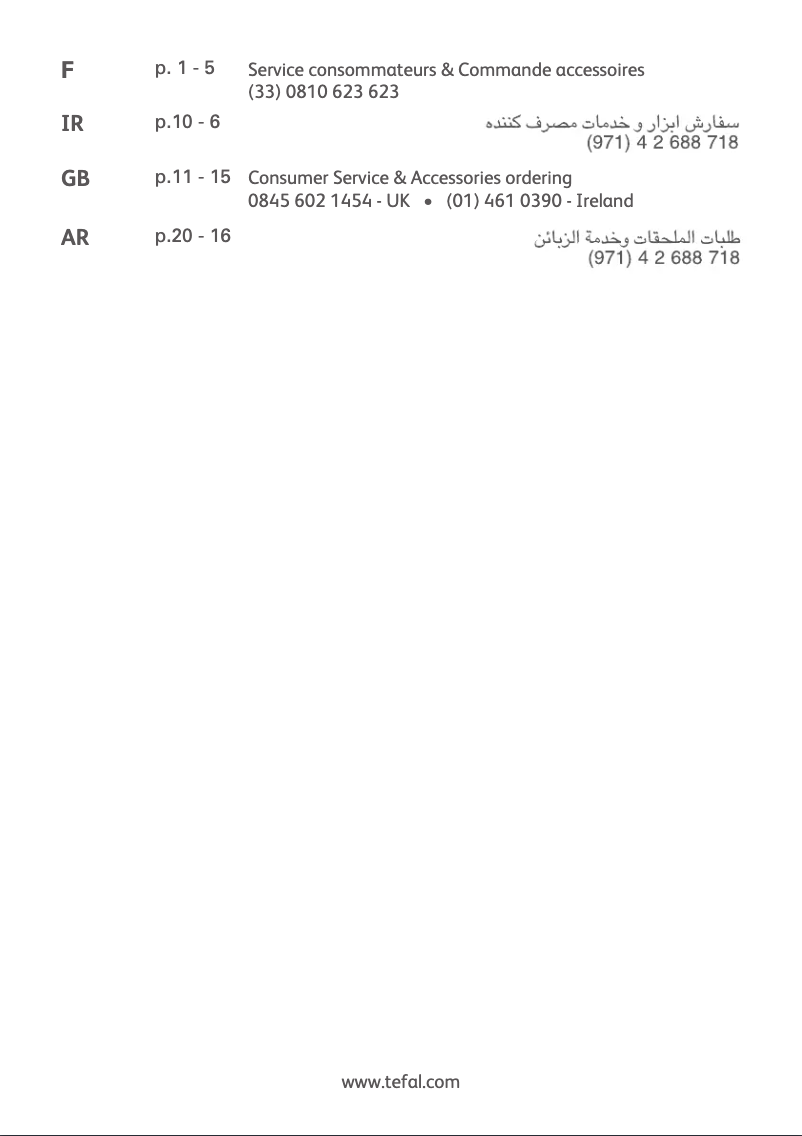 F p. 1 - 5 Service consommateurs & Commande accessoires
(33) 0810 623 623

IR p.10 - 6 سفارش ابزار و خدمات مصرف کننده
(971) 4 2 688 718

GB p.11 - 15 Consumer Service & Accessories ordering
0845 602 1454 - UK • (01) 461 0390 - Ireland

AR p.20 - 16 طلبات الملحقات وخدمة الزبائن
(971) 4 2 688 718

www.tefal.com